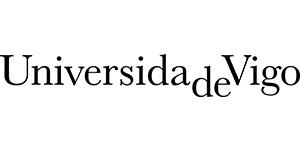 UniversidadeVigo